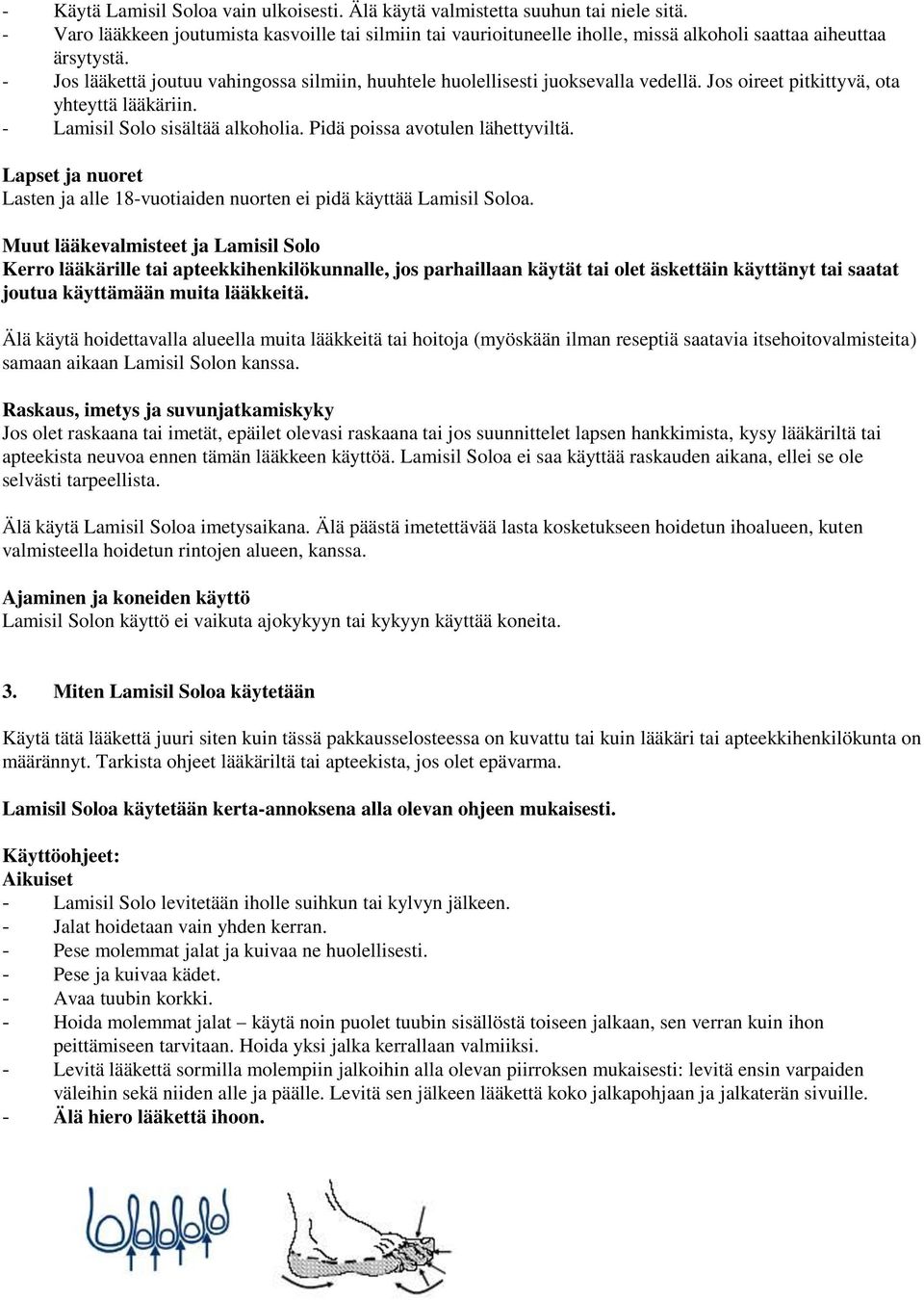 - Käytä Lamisil Soloa vain ulkoisesti. Älä käytä valmistetta suuhun tai niele sitä.
- Varo lääkkeen joutumista kasvoille tai silmiin tai vaurioituneelle iholle, missä alkoholi saattaa aiheuttaa ärsytystä.
- Jos lääkettä joutuu vahingossa silmiin, huuhtele huolellisesti juoksevalla vedellä. Jos oireet pitkittyvä, ota yhteyttä lääkäriin.
- Lamisil Solo sisältää alkoholia. Pidä poissa avotulen lähettyviltä.

Lapset ja nuoret
Lasten ja alle 18-vuotiaiden nuorten ei pidä käyttää Lamisil Soloa.

Muut lääkevalmisteet ja Lamisil Solo
Kerro lääkärille tai apteekkihenkilökunnalle, jos parhaillaan käytät tai olet äskettäin käyttänyt tai saatat joutua käyttämään muita lääkkeitä.

Älä käytä hoidettavalla alueella muita lääkkeitä tai hoitoja (myöskään ilman reseptiä saatavia itsehoitovalmisteita) samaan aikaan Lamisil Solon kanssa.

Raskaus, imetys ja suvunjatkamiskyky
Jos olet raskaana tai imetät, epäilet olevasi raskaana tai jos suunnittelet lapsen hankkimista, kysy lääkäriltä tai apteekista neuvoa ennen tämän lääkkeen käyttöä. Lamisil Soloa ei saa käyttää raskauden aikana, ellei se ole selvästi tarpeellista.

Älä käytä Lamisil Soloa imetysaikana. Älä päästä imetettävää lasta kosketukseen hoidetun ihoalueen, kuten valmisteella hoidetun rintojen alueen, kanssa.

Ajaminen ja koneiden käyttö
Lamisil Solon käyttö ei vaikuta ajokykyyn tai kykyyn käyttää koneita.

3. Miten Lamisil Soloa käytetään

Käytä tätä lääkettä juuri siten kuin tässä pakkausselosteessa on kuvattu tai kuin lääkäri tai apteekkihenkilökunta on määrännyt. Tarkista ohjeet lääkäriltä tai apteekista, jos olet epävarma.

Lamisil Soloa käytetään kerta-annoksena alla olevan ohjeen mukaisesti.

Käyttöohjeet:
Aikuiset
- Lamisil Solo levitetään iholle suihkun tai kylvyn jälkeen.
- Jalat hoidetaan vain yhden kerran.
- Pese molemmat jalat ja kuivaa ne huolellisesti.
- Pese ja kuivaa kädet.
- Avaa tuubin korkki.
- Hoida molemmat jalat – käytä noin puolet tuubin sisällöstä toiseen jalkaan, sen verran kuin ihon peittämiseen tarvitaan. Hoida yksi jalka kerrallaan valmiiksi.
- Levitä lääkettä sormilla molempiin jalkoihin alla olevan piirroksen mukaisesti: levitä ensin varpaiden väleihin sekä niiden alle ja päälle. Levitä sen jälkeen lääkettä koko jalkapohjaan ja jalkaterän sivuille.
- Älä hiero lääkettä ihoon.